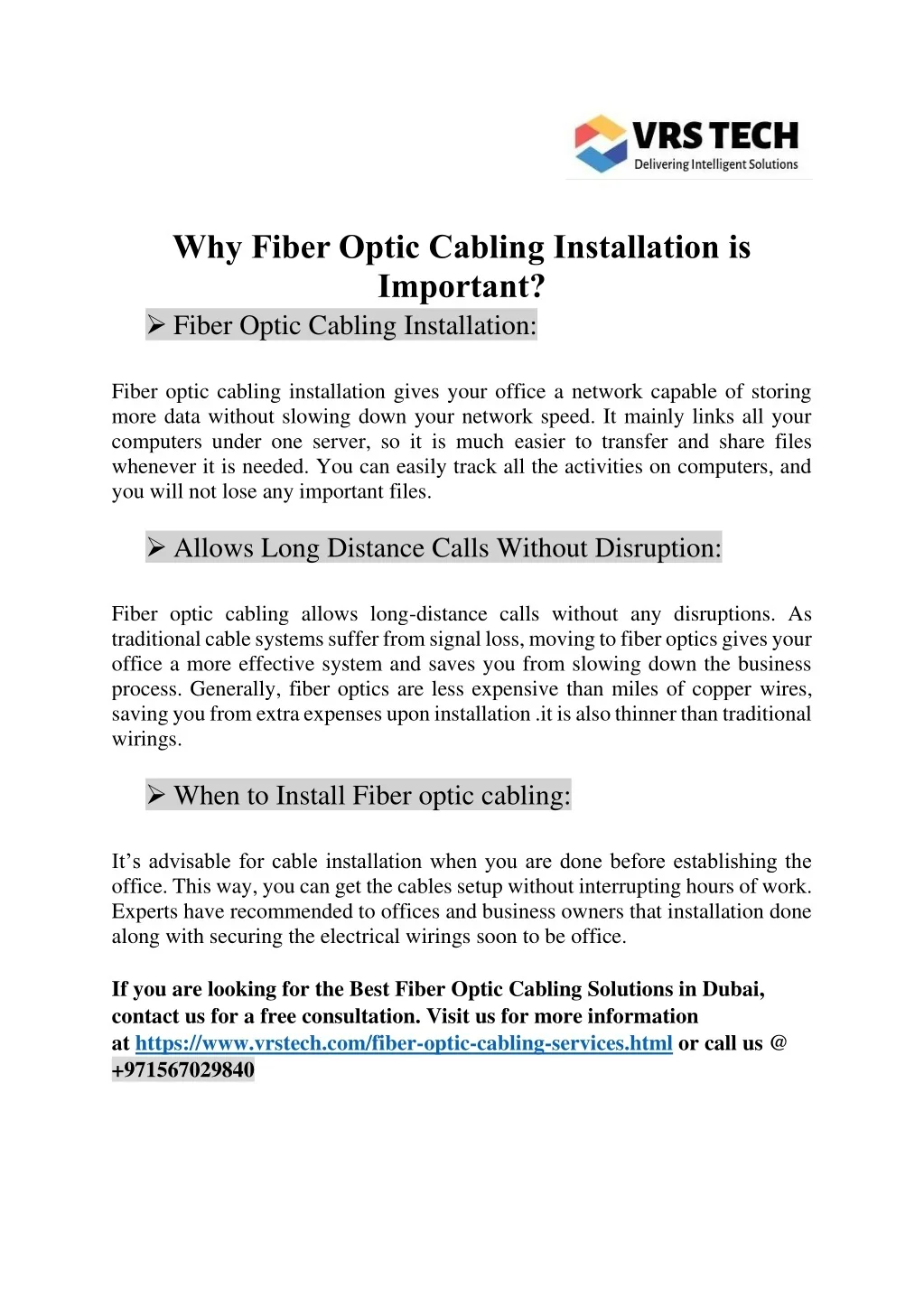 VRS TECH
Delivering Intelligent Solutions

Why Fiber Optic Cabling Installation is Important?

➢ Fiber Optic Cabling Installation:

Fiber optic cabling installation gives your office a network capable of storing more data without slowing down your network speed. It mainly links all your computers under one server, so it is much easier to transfer and share files whenever it is needed. You can easily track all the activities on computers, and you will not lose any important files.

➢ Allows Long Distance Calls Without Disruption:

Fiber optic cabling allows long-distance calls without any disruptions. As traditional cable systems suffer from signal loss, moving to fiber optics gives your office a more effective system and saves you from slowing down the business process. Generally, fiber optics are less expensive than miles of copper wires, saving you from extra expenses upon installation .it is also thinner than traditional wirings.

➢ When to Install Fiber optic cabling:

It's advisable for cable installation when you are done before establishing the office. This way, you can get the cables setup without interrupting hours of work. Experts have recommended to offices and business owners that installation done along with securing the electrical wirings soon to be office.

If you are looking for the Best Fiber Optic Cabling Solutions in Dubai, contact us for a free consultation. Visit us for more information at https://www.vrstech.com/fiber-optic-cabling-services.html or call us @ +971567029840